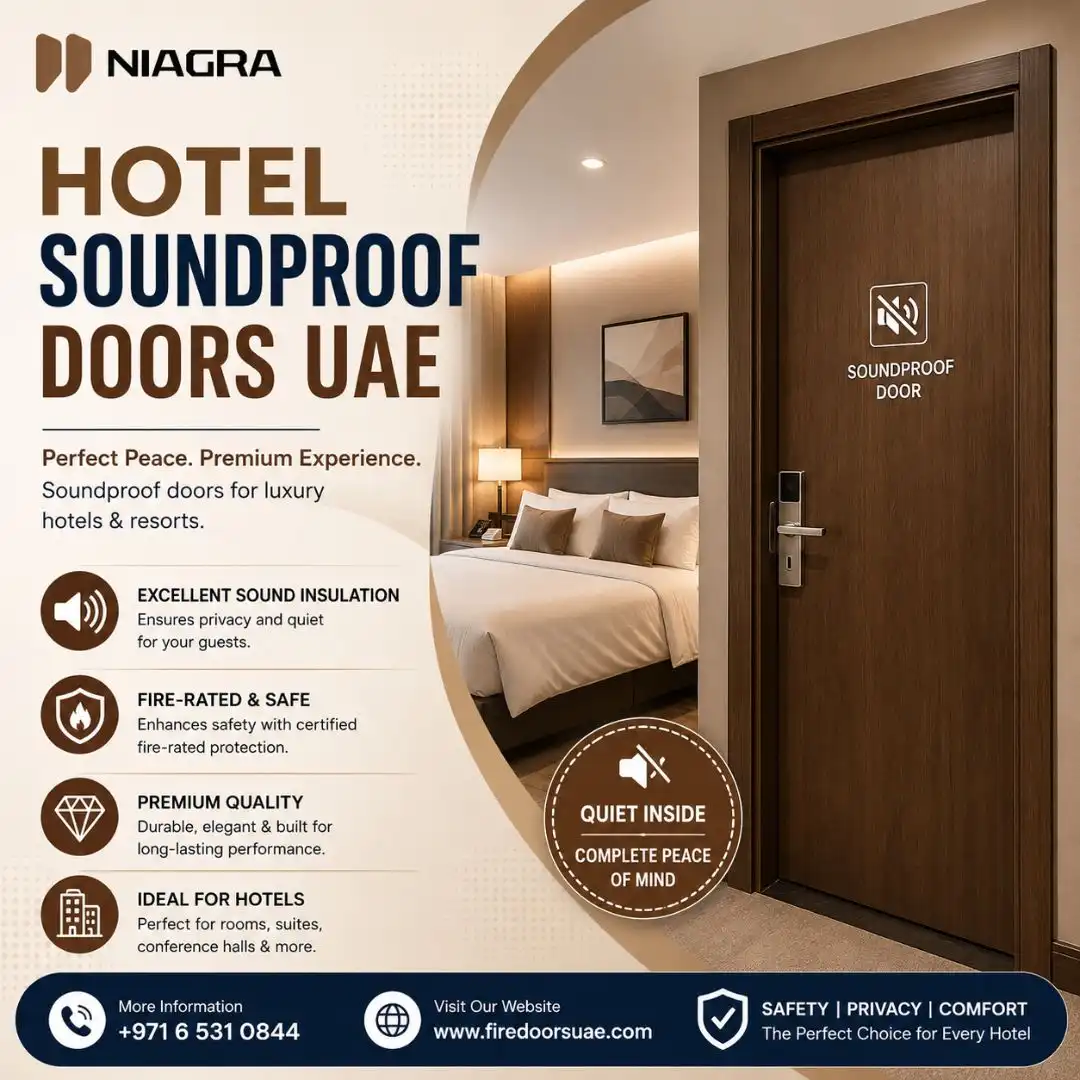 NIAGRA

HOTEL SOUNDPROOF DOORS UAE

Perfect Peace. Premium Experience.
Soundproof doors for luxury hotels & resorts.

EXCELLENT SOUND INSULATION
Ensures privacy and quiet for your guests.

FIRE-RATED & SAFE
Enhances safety with certified fire-rated protection.

PREMIUM QUALITY
Durable, elegant & built for long-lasting performance.

IDEAL FOR HOTELS
Perfect for rooms, suites, conference halls & more.

SOUNDPROOF DOOR

QUIET INSIDE
COMPLETE PEACE OF MIND

More Information
+971 6 531 0844

Visit Our Website
www.firedoorsuae.com

SAFETY | PRIVACY | COMFORT
The Perfect Choice for Every Hotel